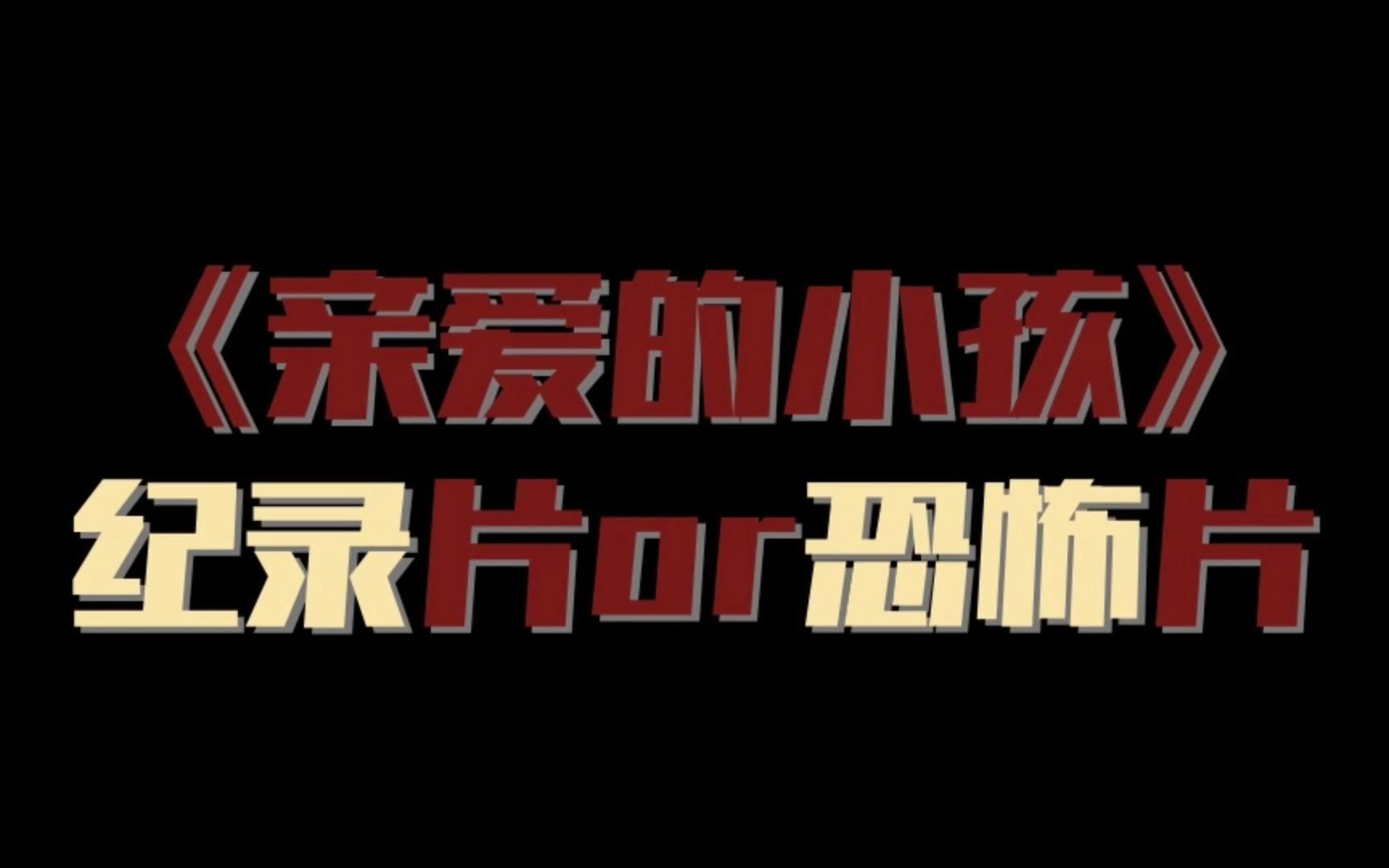 《亲爱的小孩》
纪录片or恐怖片